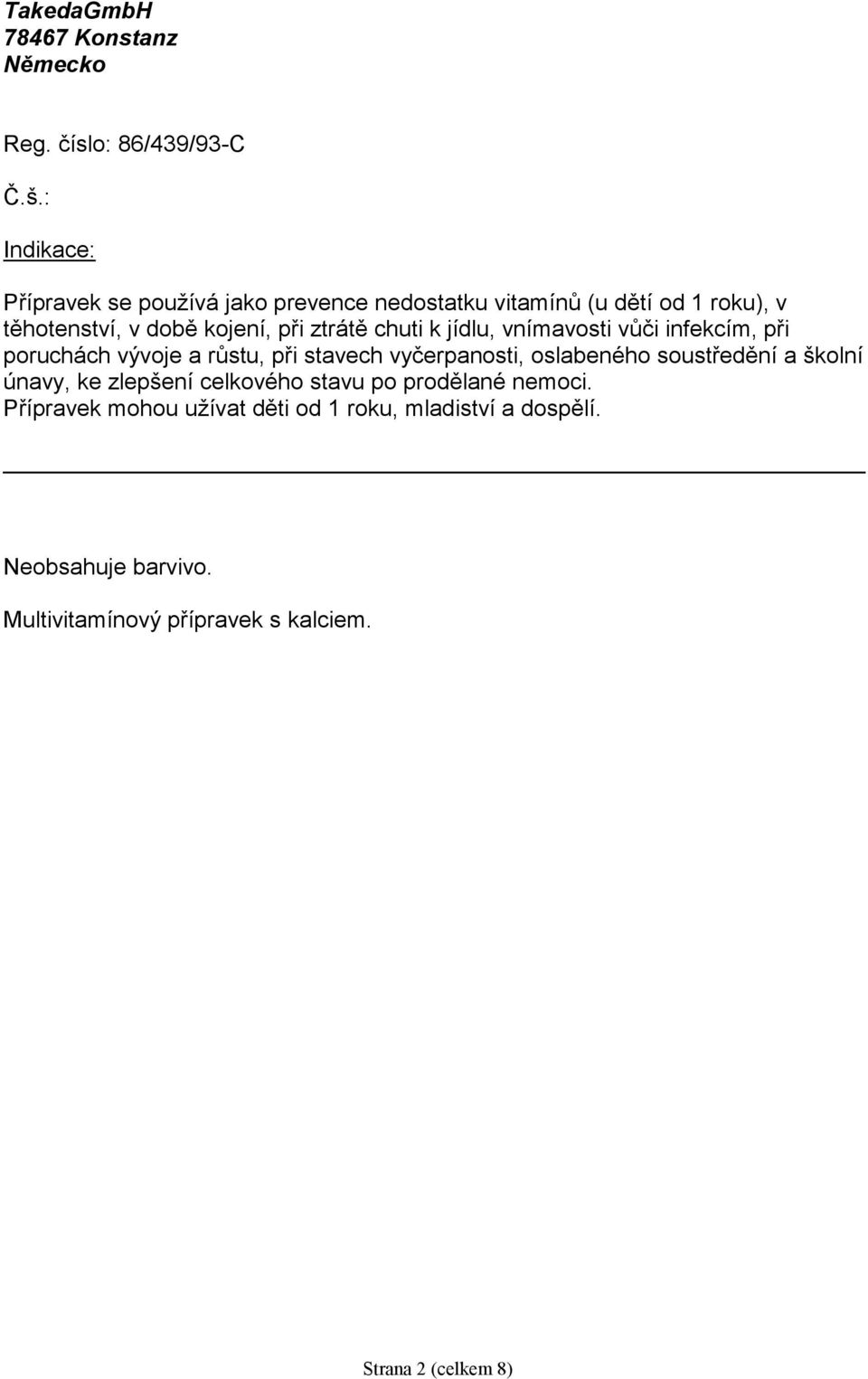 TakedaGmbH
78467 Konstanz
Německo

Reg. číslo: 86/439/93-C

Č.š.:

Indikace:

Přípravek se používá jako prevence nedostatku vitamínů (u dětí od 1 roku), v těhotenství, v době kojení, při ztrátě chuti k jídlu, vnímavosti vůči infekcím, při poruchách vývoje a růstu, při stavech vyčerpanosti, oslabeného soustředění a školní únavy, ke zlepšení celkového stavu po prodělané nemoci.
Přípravek mohou užívat děti od 1 roku, mladiství a dospělí.

Neobsahuje barvivo.

Multivitamínový přípravek s kalciem.

Strana 2 (celkem 8)